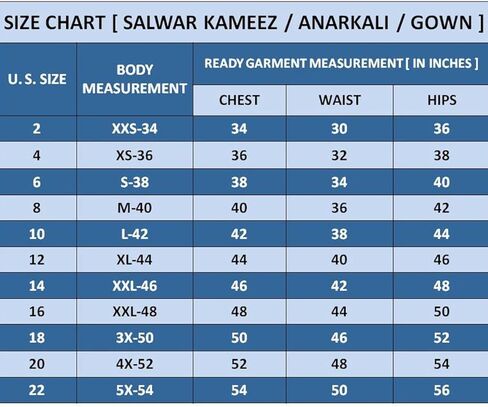 SIZE CHART [ SALWAR KAMEEZ / ANARKALI / GOWN ]

| U. S. SIZE | BODY MEASUREMENT | READY GARMENT MEASUREMENT [ IN INCHES ] | | |
|---|---|---|---|---|
| | | CHEST | WAIST | HIPS |
| 2 | XXS-34 | 34 | 30 | 36 |
| 4 | XS-36 | 36 | 32 | 38 |
| 6 | S-38 | 38 | 34 | 40 |
| 8 | M-40 | 40 | 36 | 42 |
| 10 | L-42 | 42 | 38 | 44 |
| 12 | XL-44 | 44 | 40 | 46 |
| 14 | XXL-46 | 46 | 42 | 48 |
| 16 | XXL-48 | 48 | 44 | 50 |
| 18 | 3X-50 | 50 | 46 | 52 |
| 20 | 4X-52 | 52 | 48 | 54 |
| 22 | 5X-54 | 54 | 50 | 56 |